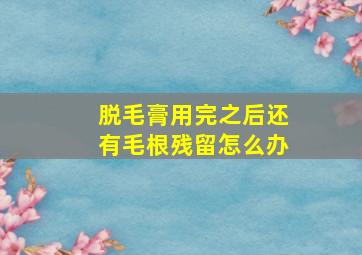 脱毛膏用完之后还有毛根残留怎么办